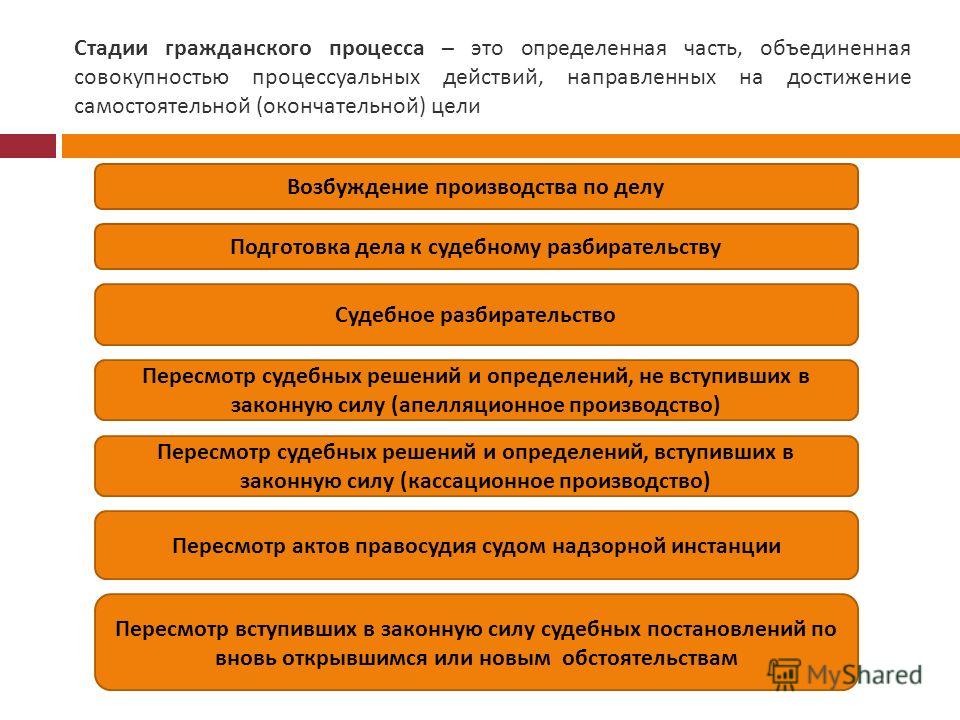 Стадии гражданского процесса – это определенная часть, объединенная совокупностью процессуальных действий, направленных на достижение самостоятельной (окончательной) цели

Возбуждение производства по делу

Подготовка дела к судебному разбирательству

Судебное разбирательство

Пересмотр судебных решений и определений, не вступивших в законную силу (апелляционное производство)

Пересмотр судебных решений и определений, вступивших в законную силу (кассационное производство)

Пересмотр актов правосудия судом надзорной инстанции

Пересмотр вступивших в законную силу судебных постановлений по вновь открывшимся или новым обстоятельствам

MyShared